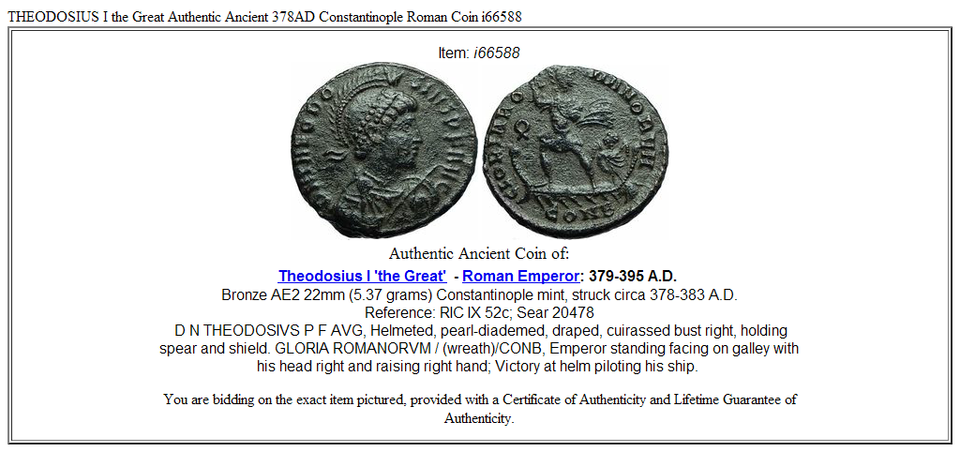 THEODOSIUS I the Great Authentic Ancient 378AD Constantinople Roman Coin i66588

Item: i66588

Authentic Ancient Coin of:

Theodosius I 'the Great' - Roman Emperor: 379-395 A.D.
Bronze AE2 22mm (5.37 grams) Constantinople mint, struck circa 378-383 A.D.
Reference: RIC IX 52c; Sear 20478
D N THEODOSIVS P F AVG, Helmeted, pearl-diademed, draped, cuirassed bust right, holding spear and shield. GLORIA ROMANORVM / (wreath)/CONB, Emperor standing facing on galley with his head right and raising right hand; Victory at helm piloting his ship.

You are bidding on the exact item pictured, provided with a Certificate of Authenticity and Lifetime Guarantee of Authenticity.